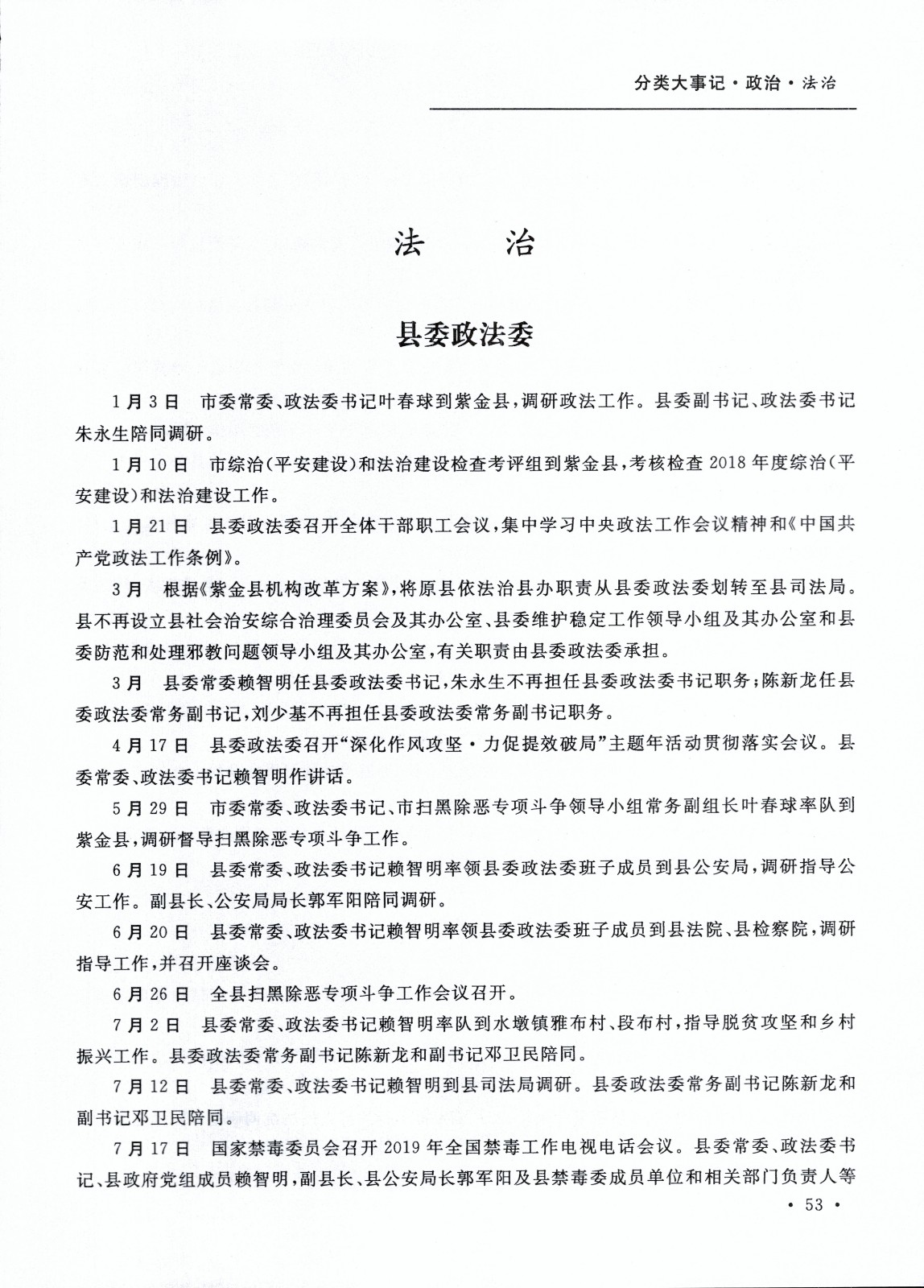 分类大事记·政治·法治

法　　治

县委政法委

1月3日　市委常委、政法委书记叶春球到紫金县，调研政法工作。县委副书记、政法委书记朱永生陪同调研。

1月10日　市综治(平安建设)和法治建设检查考评组到紫金县，考核检查2018年度综治(平安建设)和法治建设工作。

1月21日　县委政法委召开全体干部职工会议，集中学习中央政法工作会议精神和《中国共产党政法工作条例》。

3月　根据《紫金县机构改革方案》，将原县依法治县办职责从县委政法委划转至县司法局。县不再设立县社会治安综合治理委员会及其办公室、县委维护稳定工作领导小组及其办公室和县委防范和处理邪教问题领导小组及其办公室，有关职责由县委政法委承担。

3月　县委常委赖智明任县委政法委书记，朱永生不再担任县委政法委书记职务；陈新龙任县委政法委常务副书记，刘少基不再担任县委政法委常务副书记职务。

4月17日　县委政法委召开“深化作风攻坚·力促提效破局”主题年活动贯彻落实会议。县委常委、政法委书记赖智明作讲话。

5月29日　市委常委、政法委书记、市扫黑除恶专项斗争领导小组常务副组长叶春球率队到紫金县，调研督导扫黑除恶专项斗争工作。

6月19日　县委常委、政法委书记赖智明率领县委政法委班子成员到县公安局，调研指导公安工作。副县长、公安局局长郭军阳陪同调研。

6月20日　县委常委、政法委书记赖智明率领县委政法委班子成员到县法院、县检察院，调研指导工作，并召开座谈会。

6月26日　全县扫黑除恶专项斗争工作会议召开。

7月2日　县委常委、政法委书记赖智明率队到水墩镇雅布村、段布村，指导脱贫攻坚和乡村振兴工作。县委政法委常务副书记陈新龙和副书记邓卫民陪同。

7月12日　县委常委、政法委书记赖智明到县司法局调研。县委政法委常务副书记陈新龙和副书记邓卫民陪同。

7月17日　国家禁毒委员会召开2019年全国禁毒工作电视电话会议。县委常委、政法委书记、县政府党组成员赖智明，副县长、县公安局长郭军阳及县禁毒委成员单位和相关部门负责人等

· 53 ·